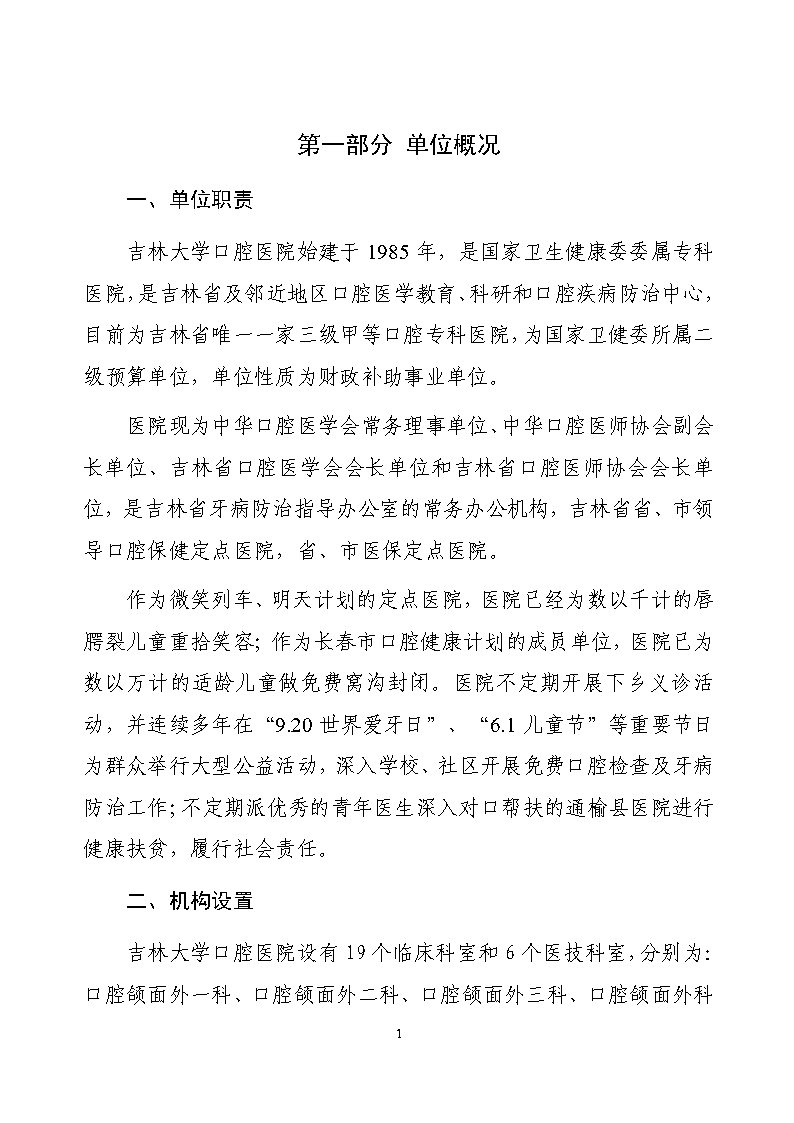 第一部分 单位概况

一、单位职责

吉林大学口腔医院始建于 1985 年，是国家卫生健康委委属专科医院，是吉林省及邻近地区口腔医学教育、科研和口腔疾病防治中心，目前为吉林省唯一一家三级甲等口腔专科医院，为国家卫健委所属二级预算单位，单位性质为财政补助事业单位。

医院现为中华口腔医学会常务理事单位、中华口腔医师协会副会长单位、吉林省口腔医学会会长单位和吉林省口腔医师协会会长单位，是吉林省牙病防治指导办公室的常务办公机构，吉林省省、市领导口腔保健定点医院，省、市医保定点医院。

作为微笑列车、明天计划的定点医院，医院已经为数以千计的唇腭裂儿童重拾笑容；作为长春市口腔健康计划的成员单位，医院已为数以万计的适龄儿童做免费窝沟封闭。医院不定期开展下乡义诊活动，并连续多年在“9.20 世界爱牙日”、“6.1 儿童节”等重要节日为群众举行大型公益活动，深入学校、社区开展免费口腔检查及牙病防治工作；不定期派优秀的青年医生深入对口帮扶的通榆县医院进行健康扶贫，履行社会责任。

二、机构设置

吉林大学口腔医院设有 19 个临床科室和 6 个医技科室，分别为：口腔颌面外一科、口腔颌面外二科、口腔颌面外三科、口腔颌面外科

1